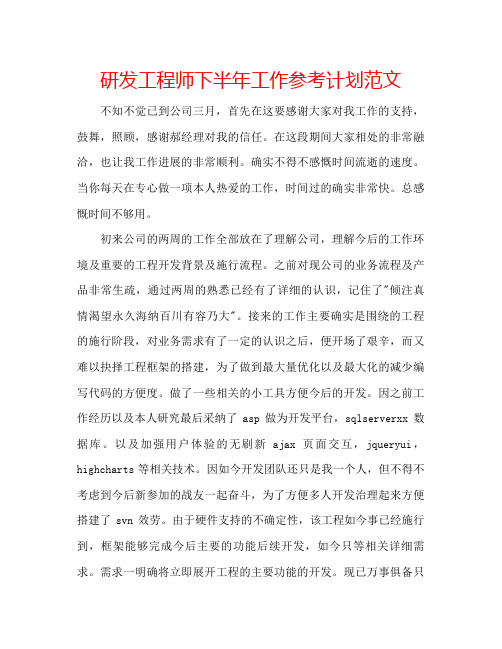 研发工程师下半年工作参考计划范文

不知不觉已到公司三月，首先在这要感谢大家对我工作的支持，鼓舞，照顾，感谢郝经理对我的信任。在这段期间大家相处的非常融洽，也让我工作进展的非常顺利。确实不得不感慨时间流逝的速度。当你每天在专心做一项本人热爱的工作，时间过的确实非常快。总感慨时间不够用。

初来公司的两周的工作全部放在了理解公司，理解今后的工作环境及重要的工程开发背景及施行流程。之前对现公司的业务流程及产品非常生疏，通过两周的熟悉已经有了详细的认识，记住了"倾注真情渴望永久海纳百川有容乃大"。接来的工作主要确实是围绕的工程的施行阶段，对业务需求有了一定的认识之后，便开场了艰辛，而又难以抉择工程框架的搭建，为了做到最大量优化以及最大化的减少编写代码的方便度。做了一些相关的小工具方便今后的开发。因之前工作经历以及本人研究最后采纳了 asp 做为开发平台，sqlserverxx 数据库。以及加强用户体验的无刷新 ajax 页面交互，jqueryui，highcharts 等相关技术。因如今开发团队还只是我一个人，但不得不考虑到今后新参加的战友一起奋斗，为了方便多人开发治理起来方便搭建了 svn 效劳。由于硬件支持的不确定性，该工程如今事已经施行到，框架能够完成今后主要的功能后续开发，如今只等相关详细需求。需求一明确将立即展开工程的主要功能的开发。现已万事俱备只